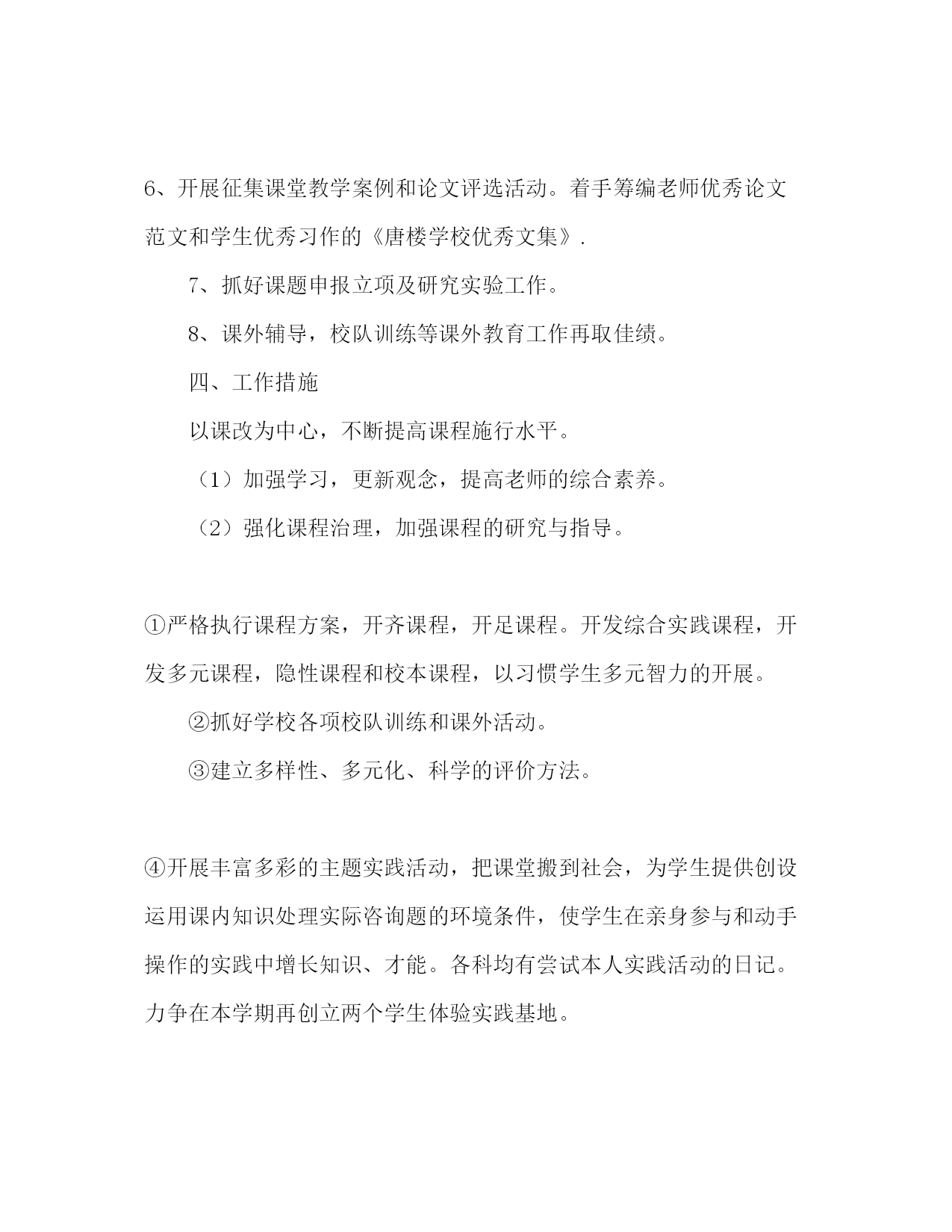 6、开展征集课堂教学案例和论文评选活动。着手筹编老师优秀论文范文和学生优秀习作的《唐楼学校优秀文集》.

7、抓好课题申报立项及研究实验工作。

8、课外辅导，校队训练等课外教育工作再取佳绩。

四、工作措施

以课改为中心，不断提高课程施行水平。

（1）加强学习，更新观念，提高老师的综合素养。

（2）强化课程治理，加强课程的研究与指导。

①严格执行课程方案，开齐课程，开足课程。开发综合实践课程，开发多元课程，隐性课程和校本课程，以习惯学生多元智力的开展。

②抓好学校各项校队训练和课外活动。

③建立多样性、多元化、科学的评价方法。

④开展丰富多彩的主题实践活动，把课堂搬到社会，为学生提供创设运用课内知识处理实际咨询题的环境条件，使学生在亲身参与和动手操作的实践中增长知识、才能。各科均有尝试本人实践活动的日记。力争在本学期再创立两个学生体验实践基地。